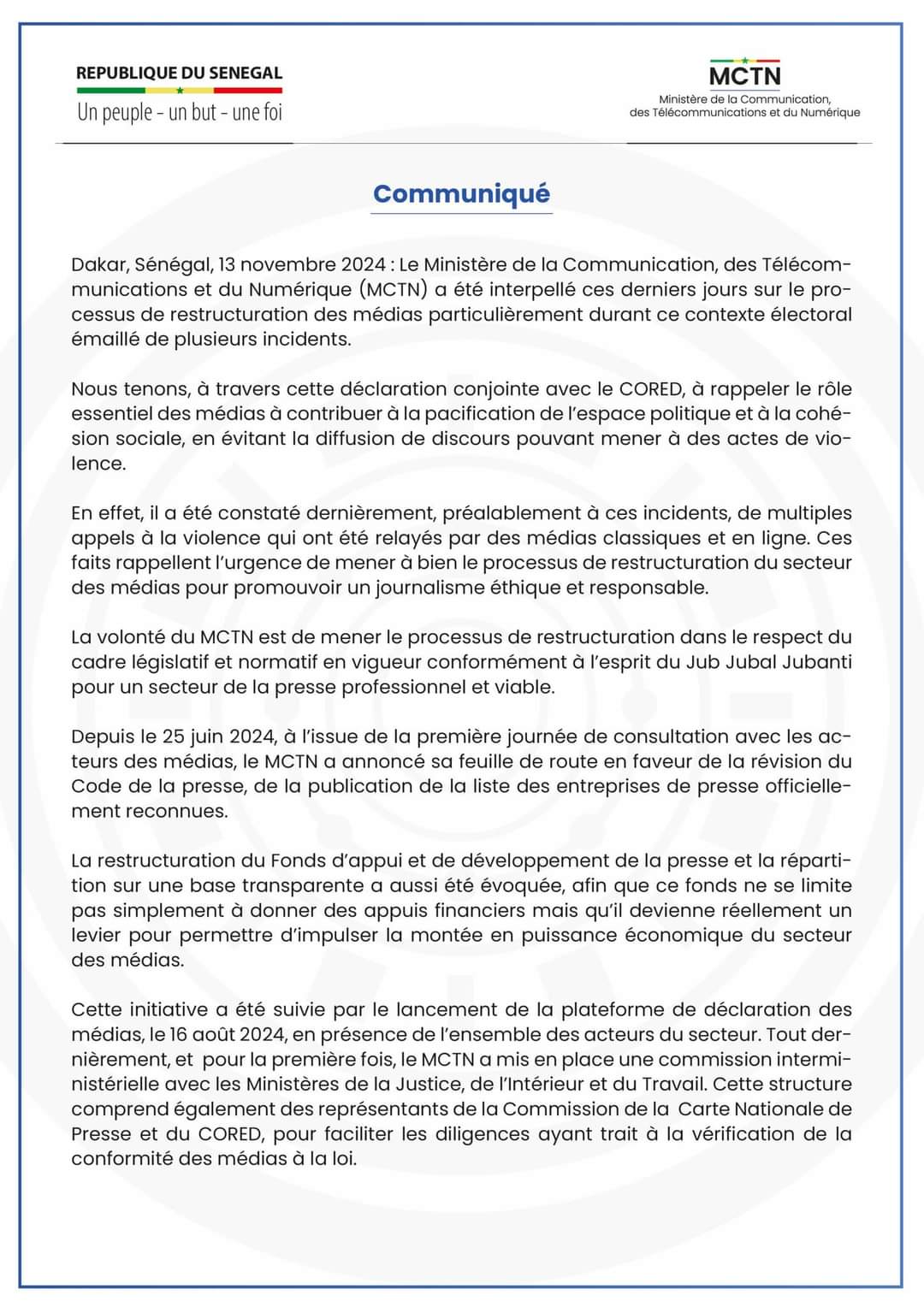 REPUBLIQUE DU SENEGAL
Un peuple - un but - une foi

MCTN
Ministère de la Communication, des Télécommunications et du Numérique

Communiqué

Dakar, Sénégal, 13 novembre 2024 : Le Ministère de la Communication, des Télécommunications et du Numérique (MCTN) a été interpellé ces derniers jours sur le processus de restructuration des médias particulièrement durant ce contexte électoral émaillé de plusieurs incidents.

Nous tenons, à travers cette déclaration conjointe avec le CORED, à rappeler le rôle essentiel des médias à contribuer à la pacification de l'espace politique et à la cohésion sociale, en évitant la diffusion de discours pouvant mener à des actes de violence.

En effet, il a été constaté dernièrement, préalablement à ces incidents, de multiples appels à la violence qui ont été relayés par des médias classiques et en ligne. Ces faits rappellent l'urgence de mener à bien le processus de restructuration du secteur des médias pour promouvoir un journalisme éthique et responsable.

La volonté du MCTN est de mener le processus de restructuration dans le respect du cadre législatif et normatif en vigueur conformément à l'esprit du Jub Jubal Jubanti pour un secteur de la presse professionnel et viable.

Depuis le 25 juin 2024, à l'issue de la première journée de consultation avec les acteurs des médias, le MCTN a annoncé sa feuille de route en faveur de la révision du Code de la presse, de la publication de la liste des entreprises de presse officiellement reconnues.

La restructuration du Fonds d'appui et de développement de la presse et la répartition sur une base transparente a aussi été évoquée, afin que ce fonds ne se limite pas simplement à donner des appuis financiers mais qu'il devienne réellement un levier pour permettre d'impulser la montée en puissance économique du secteur des médias.

Cette initiative a été suivie par le lancement de la plateforme de déclaration des médias, le 16 août 2024, en présence de l'ensemble des acteurs du secteur. Tout dernièrement, et pour la première fois, le MCTN a mis en place une commission interministérielle avec les Ministères de la Justice, de l'Intérieur et du Travail. Cette structure comprend également des représentants de la Commission de la Carte Nationale de Presse et du CORED, pour faciliter les diligences ayant trait à la vérification de la conformité des médias à la loi.